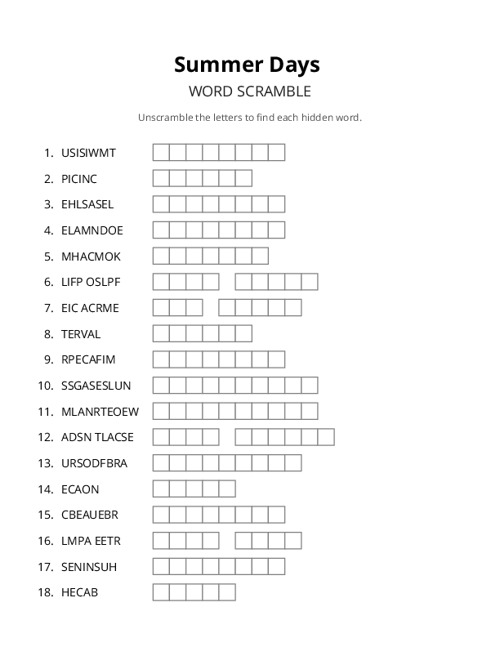 Summer Days

WORD SCRAMBLE

Unscramble the letters to find each hidden word.

1. USISIWMT
2. PICINC
3. EHLSASEL
4. ELAMNDOE
5. MHACMOK
6. LIFP OSLPF
7. EIC ACRME
8. TERVAL
9. RPECAFIM
10. SSGASESLUN
11. MLANRTEOEW
12. ADSN TLACSE
13. URSODFBRA
14. ECAON
15. CBEAUEBR
16. LMPA EETR
17. SENINSUH
18. HECAB